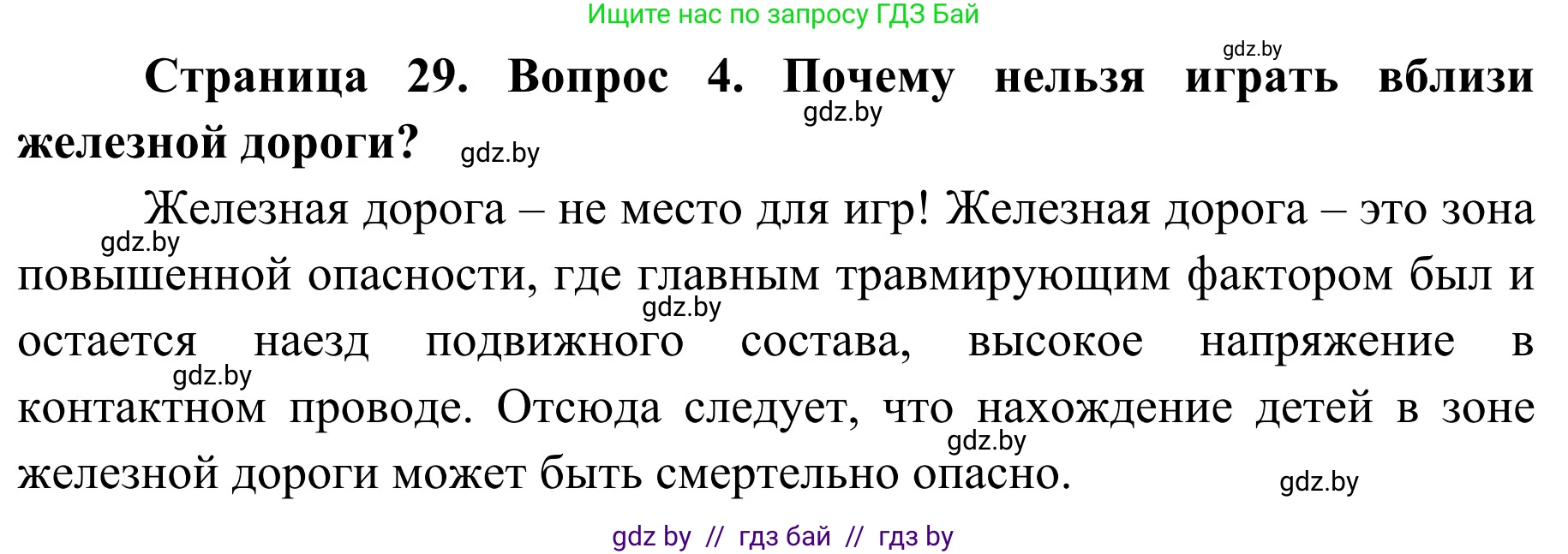 Ищите нас по запросу ГДЗ Бай

gdz.by

Страница 29. Вопрос 4. Почему нельзя играть вблизи железной дороги?

gdz.by

gdz.by

Железная дорога – не место для игр! Железная дорога – это зона повышенной опасности, где главным травмирующим фактором был и остается наезд подвижного состава, высокое напряжение в контактном проводе. Отсюда следует, что нахождение детей в зоне железной дороги может быть смертельно опасно.

gdz.by

gdz.by

gdz.by

gdz.by

gdz.by

gdz by // гдз бай // гдз by